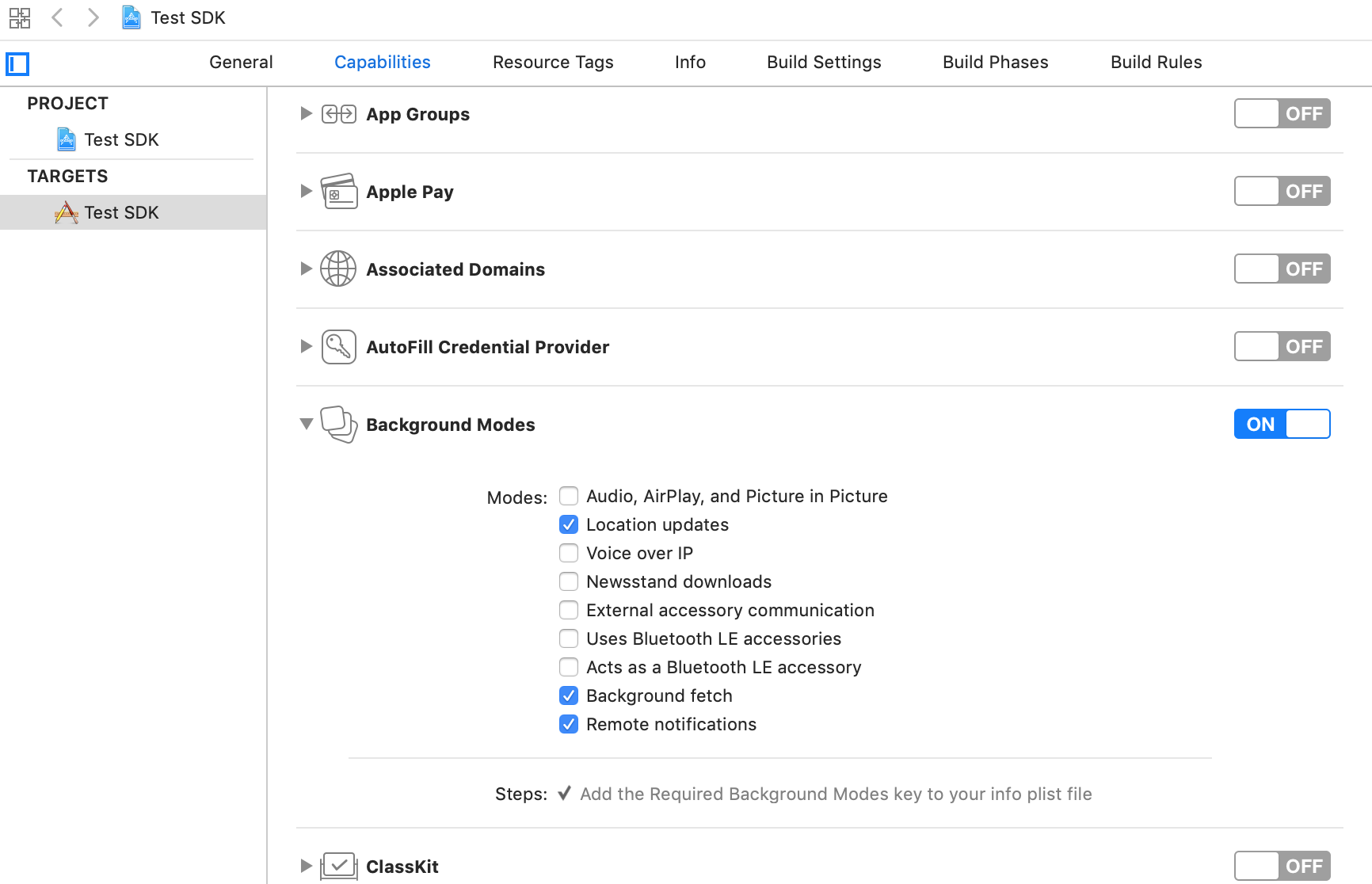 Test SDK

General Capabilities Resource Tags Info Build Settings Build Phases Build Rules

PROJECT
Test SDK
TARGETS
Test SDK

App Groups OFF

Apple Pay OFF

Associated Domains OFF

AutoFill Credential Provider OFF

Background Modes ON

Modes: Audio, AirPlay, and Picture in Picture
Location updates
Voice over IP
Newsstand downloads
External accessory communication
Uses Bluetooth LE accessories
Acts as a Bluetooth LE accessory
Background fetch
Remote notifications

Steps: ✓ Add the Required Background Modes key to your info plist file

ClassKit OFF